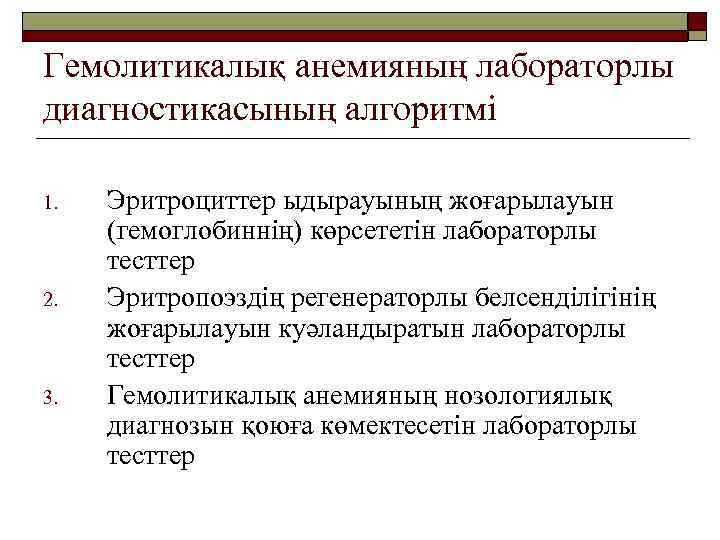 Гемолитикалық анемияның лабораторлы диагностикасының алгоритмі

1. Эритроциттер ыдырауының жоғарылауын (гемоглобиннің) көрсететін лабораторлы тесттер
2. Эритропоэздің регенераторлы белсенділігінің жоғарылауын куәландыратын лабораторлы тесттер
3. Гемолитикалық анемияның нозологиялық диагнозын қоюға көмектесетін лабораторлы тесттер